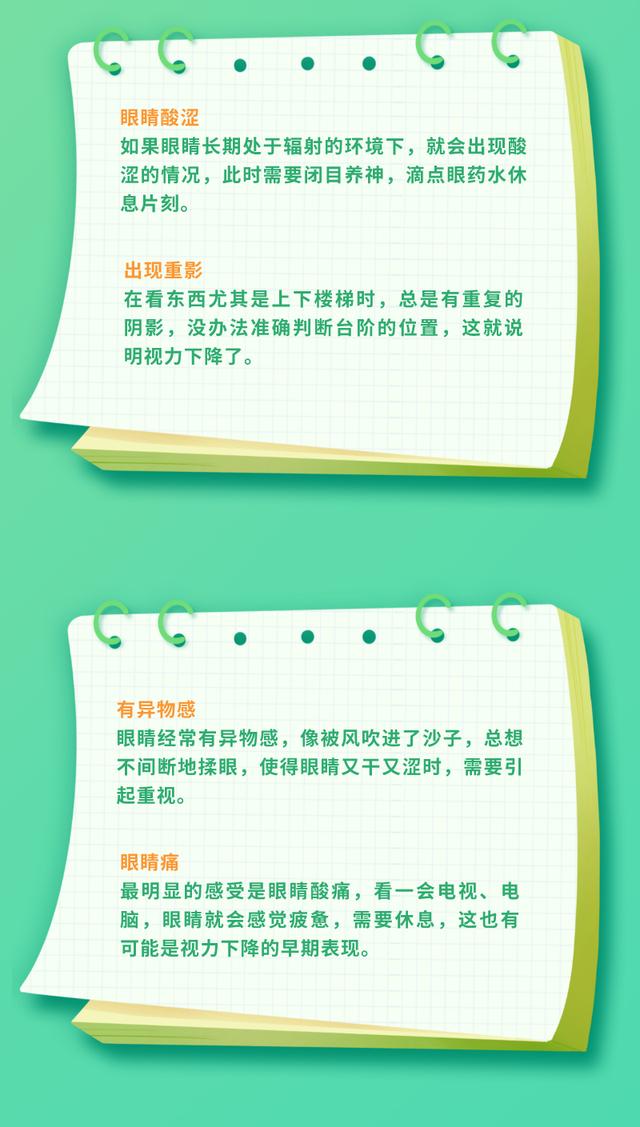 眼睛酸涩
如果眼睛长期处于辐射的环境下，就会出现酸涩的情况，此时需要闭目养神，滴点眼药水休息片刻。

出现重影
在看东西尤其是上下楼梯时，总是有重复的阴影，没办法准确判断台阶的位置，这就说明视力下降了。

有异物感
眼睛经常有异物感，像被风吹进了沙子，总想不间断地揉眼，使得眼睛又干又涩时，需要引起重视。

眼睛痛
最明显的感受是眼睛酸痛，看一会电视、电脑，眼睛就会感觉疲惫，需要休息，这也有可能是视力下降的早期表现。